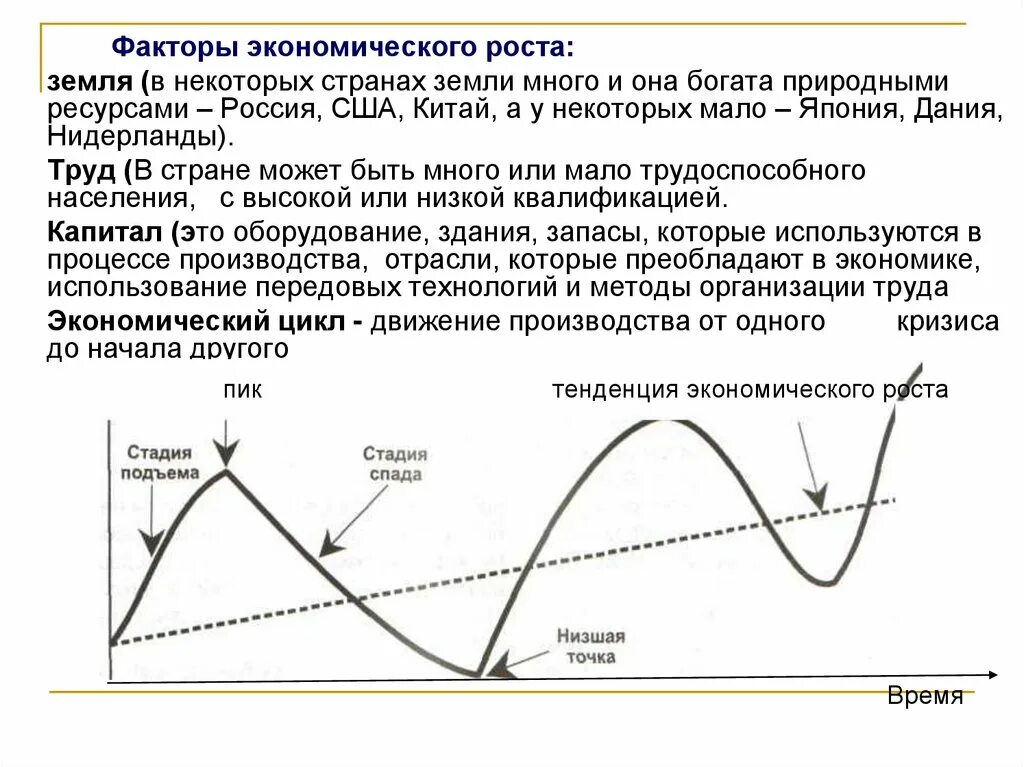 Факторы экономического роста:

земля (в некоторых странах земли много и она богата природными ресурсами – Россия, США, Китай, а у некоторых мало – Япония, Дания, Нидерланды).

Труд (В стране может быть много или мало трудоспособного населения, с высокой или низкой квалификацией.

Капитал (это оборудование, здания, запасы, которые используются в процессе производства, отрасли, которые преобладают в экономике, использование передовых технологий и методы организации труда

Экономический цикл - движение производства от одного кризиса до начала другого

пик

тенденция экономического роста

Стадия подъема

Стадия спада

Низшая точка

Время